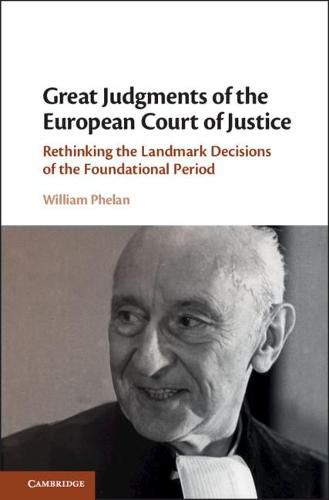 Great Judgments of the European Court of Justice

Rethinking the Landmark Decisions of the Foundational Period

William Phelan

CAMBRIDGE